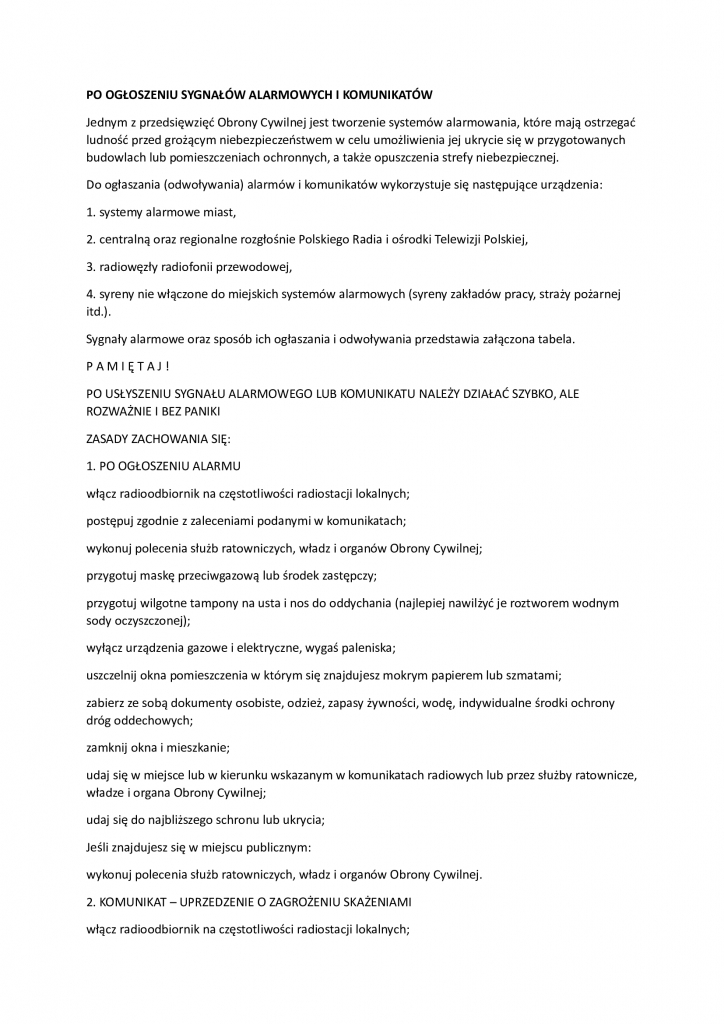 PO OGŁOSZENIU SYGNAŁÓW ALARMOWYCH I KOMUNIKATÓW

Jednym z przedsięwzięć Obrony Cywilnej jest tworzenie systemów alarmowania, które mają ostrzegać ludność przed grożącym niebezpieczeństwem w celu umożliwienia jej ukrycie się w przygotowanych budowlach lub pomieszczeniach ochronnych, a także opuszczenia strefy niebezpiecznej.

Do ogłaszania (odwoływania) alarmów i komunikatów wykorzystuje się następujące urządzenia:

1. systemy alarmowe miast,

2. centralną oraz regionalne rozgłośnie Polskiego Radia i ośrodki Telewizji Polskiej,

3. radiowęzły radiofonii przewodowej,

4. syreny nie włączone do miejskich systemów alarmowych (syreny zakładów pracy, straży pożarnej itd.).

Sygnały alarmowe oraz sposób ich ogłaszania i odwoływania przedstawia załączona tabela.

P A M I Ę T A J !

PO USŁYSZENIU SYGNAŁU ALARMOWEGO LUB KOMUNIKATU NALEŻY DZIAŁAĆ SZYBKO, ALE ROZWAŻNIE I BEZ PANIKI

ZASADY ZACHOWANIA SIĘ:

1. PO OGŁOSZENIU ALARMU

włącz radioodbiornik na częstotliwości radiostacji lokalnych;

postępuj zgodnie z zaleceniami podanymi w komunikatach;

wykonuj polecenia służb ratowniczych, władz i organów Obrony Cywilnej;

przygotuj maskę przeciwgazową lub środek zastępczy;

przygotuj wilgotne tampony na usta i nos do oddychania (najlepiej nawilżyć je roztworem wodnym sody oczyszczonej);

wyłącz urządzenia gazowe i elektryczne, wygaś paleniska;

uszczelnij okna pomieszczenia w którym się znajdujesz mokrym papierem lub szmatami;

zabierz ze sobą dokumenty osobiste, odzież, zapasy żywności, wodę, indywidualne środki ochrony dróg oddechowych;

zamknij okna i mieszkanie;

udaj się w miejsce lub w kierunku wskazanym w komunikatach radiowych lub przez służby ratownicze, władze i organa Obrony Cywilnej;

udaj się do najbliższego schronu lub ukrycia;

Jeśli znajdujesz się w miejscu publicznym:

wykonuj polecenia służb ratowniczych, władz i organów Obrony Cywilnej.

2. KOMUNIKAT – UPRZEDZENIE O ZAGROŻENIU SKAŻENIAMI

włącz radioodbiornik na częstotliwości radiostacji lokalnych;